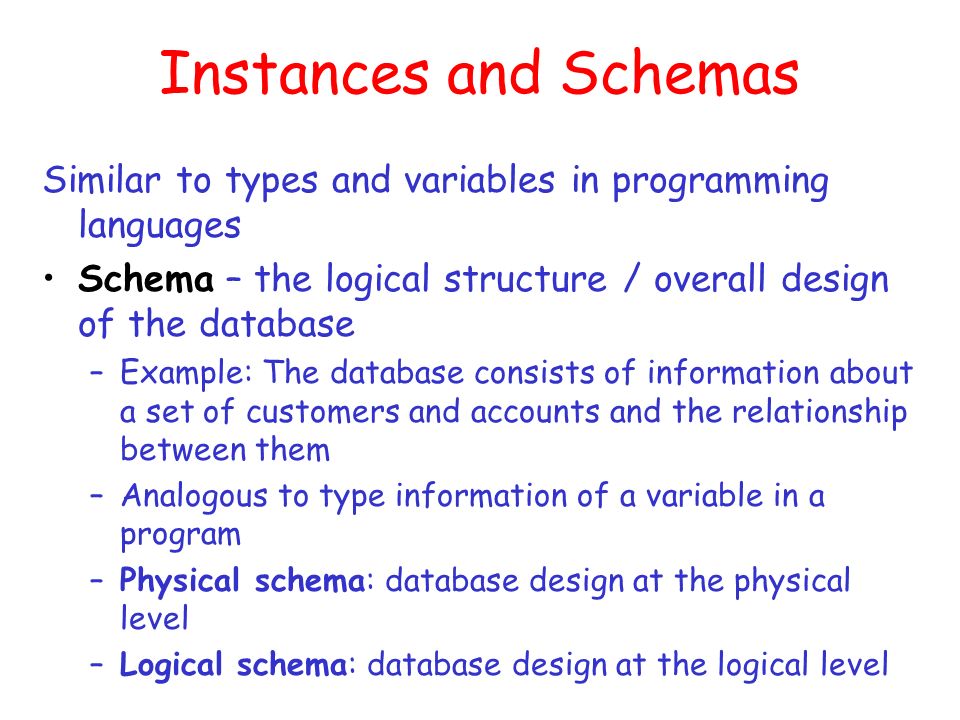 Instances and Schemas

Similar to types and variables in programming languages

• Schema – the logical structure / overall design of the database

– Example: The database consists of information about a set of customers and accounts and the relationship between them

– Analogous to type information of a variable in a program

– Physical schema: database design at the physical level

– Logical schema: database design at the logical level